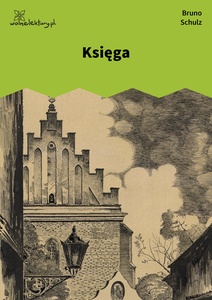 wolnelektury.pl

Bruno Schulz

Księga